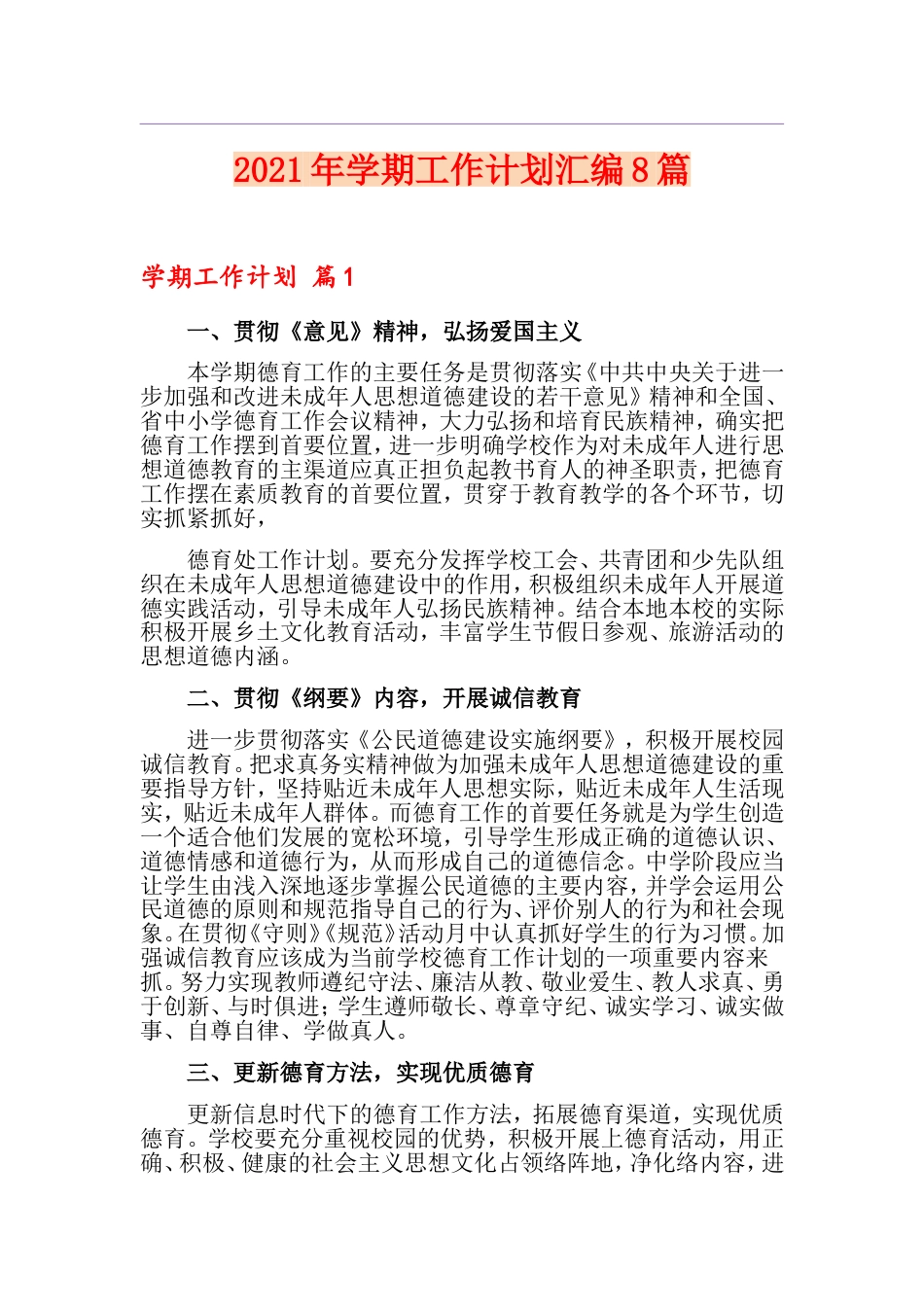 2021年学期工作计划汇编8篇

学期工作计划 篇1

一、贯彻《意见》精神，弘扬爱国主义

本学期德育工作的主要任务是贯彻落实《中共中央关于进一步加强和改进未成年人思想道德建设的若干意见》精神和全国、省中小学德育工作会议精神，大力弘扬和培育民族精神，确实把德育工作摆到首要位置，进一步明确学校作为对未成年人进行思想道德教育的主渠道应真正担负起教书育人的神圣职责，把德育工作摆在素质教育的首要位置，贯穿于教育教学的各个环节，切实抓紧抓好，

德育处工作计划。要充分发挥学校工会、共青团和少先队组织在未成年人思想道德建设中的作用，积极组织未成年人开展道德实践活动，引导未成年人弘扬民族精神。结合本地本校的实际积极开展乡土文化教育活动，丰富学生节假日参观、旅游活动的思想道德内涵。

二、贯彻《纲要》内容，开展诚信教育

进一步贯彻落实《公民道德建设实施纲要》，积极开展校园诚信教育。把求真务实精神做为加强未成年人思想道德建设的重要指导方针，坚持贴近未成年人思想实际，贴近未成年人生活现实，贴近未成年人群体。而德育工作的首要任务就是为学生创造一个适合他们发展的宽松环境，引导学生形成正确的道德认识、道德情感和道德行为，从而形成自己的道德信念。中学阶段应当让学生由浅入深地逐步掌握公民道德的主要内容，并学会运用公民道德的原则和规范指导自己的行为、评价别人的行为和社会现象。在贯彻《守则》《规范》活动月中认真抓好学生的行为习惯。加强诚信教育应该成为当前学校德育工作计划的一项重要内容来抓。努力实现教师遵纪守法、廉洁从教、敬业爱生、教人求真、勇于创新、与时俱进；学生遵师敬长、尊章守纪、诚实学习、诚实做事、自尊自律、学做真人。

三、更新德育方法，实现优质德育

更新信息时代下的德育工作方法，拓展德育渠道，实现优质德育。学校要充分重视校园的优势，积极开展上德育活动，用正确、积极、健康的社会主义思想文化占领络阵地，净化络内容，进